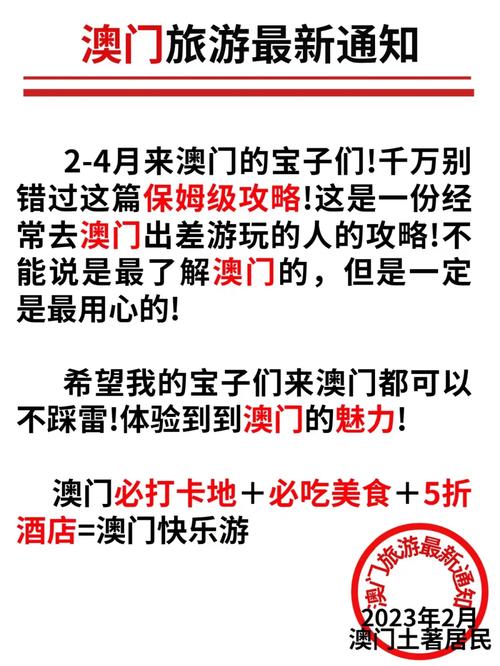 澳门旅游最新通知

2-4月来澳门的宝子们!千万别错过这篇保姆级攻略!这是一份经常去澳门出差游玩的人的攻略!不能说是最了解澳门的，但是一定是最用心的!

希望我的宝子们来澳门都可以不踩雷!体验到到澳门的魅力!

澳门必打卡地＋必吃美食＋5折酒店=澳门快乐游

澳门旅游最新通知

2023年2月
澳门土著居民